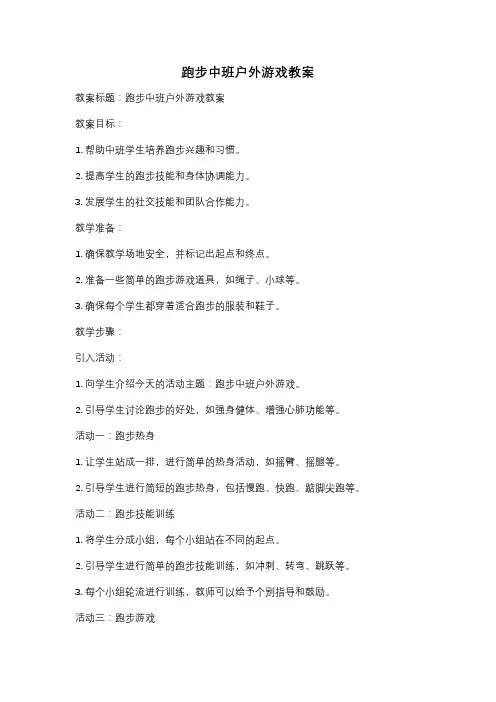 跑步中班户外游戏教案

教案标题：跑步中班户外游戏教案

教案目标：

1. 帮助中班学生培养跑步兴趣和习惯。

2. 提高学生的跑步技能和身体协调能力。

3. 发展学生的社交技能和团队合作能力。

教学准备：

1. 确保教学场地安全，并标记出起点和终点。

2. 准备一些简单的跑步游戏道具，如绳子、小球等。

3. 确保每个学生都穿着适合跑步的服装和鞋子。

教学步骤：

引入活动：

1. 向学生介绍今天的活动主题：跑步中班户外游戏。

2. 引导学生讨论跑步的好处，如强身健体、增强心肺功能等。

活动一：跑步热身

1. 让学生站成一排，进行简单的热身活动，如摇臂、摇腿等。

2. 引导学生进行简短的跑步热身，包括慢跑、快跑、踮脚尖跑等。

活动二：跑步技能训练

1. 将学生分成小组，每个小组站在不同的起点。

2. 引导学生进行简单的跑步技能训练，如冲刺、转弯、跳跃等。

3. 每个小组轮流进行训练，教师可以给予个别指导和鼓励。

活动三：跑步游戏